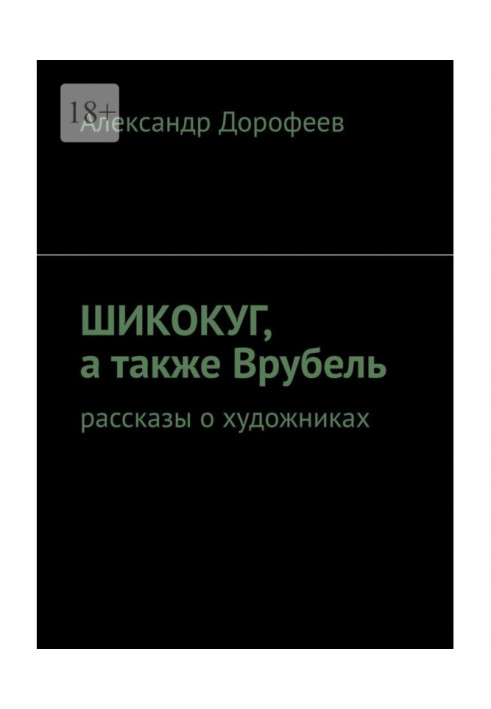 18+

Александр Дорофеев

ШИКОКУГ,
а также Врубель

рассказы о художниках